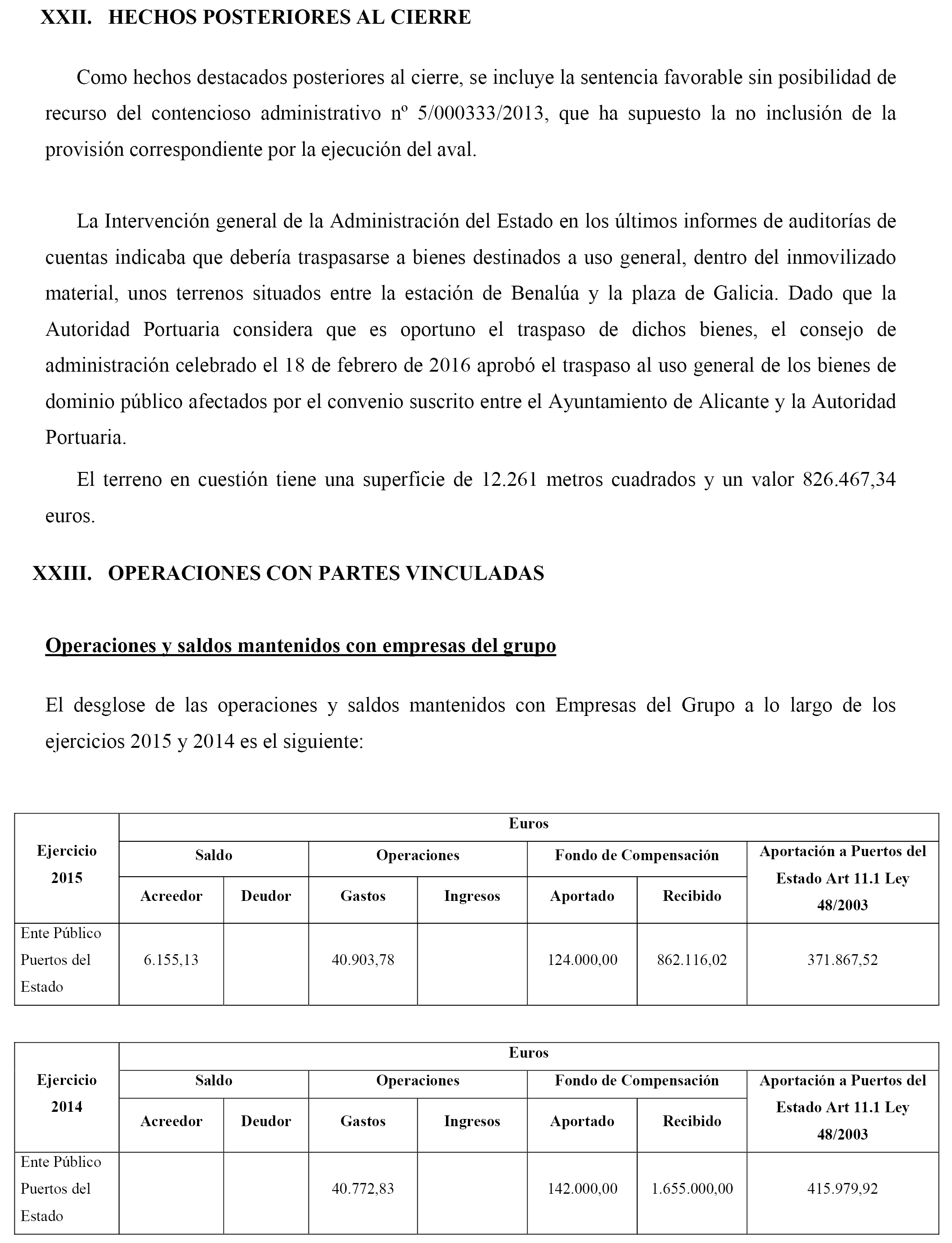 XXII. HECHOS POSTERIORES AL CIERRE

Como hechos destacados posteriores al cierre, se incluye la sentencia favorable sin posibilidad de recurso del contencioso administrativo nº 5/000333/2013, que ha supuesto la no inclusión de la provisión correspondiente por la ejecución del aval.

La Intervención general de la Administración del Estado en los últimos informes de auditorías de cuentas indicaba que debería traspasarse a bienes destinados a uso general, dentro del inmovilizado material, unos terrenos situados entre la estación de Benalúa y la plaza de Galicia. Dado que la Autoridad Portuaria considera que es oportuno el traspaso de dichos bienes, el consejo de administración celebrado el 18 de febrero de 2016 aprobó el traspaso al uso general de los bienes de dominio público afectados por el convenio suscrito entre el Ayuntamiento de Alicante y la Autoridad Portuaria.

El terreno en cuestión tiene una superficie de 12.261 metros cuadrados y un valor 826.467,34 euros.

XXIII. OPERACIONES CON PARTES VINCULADAS

Operaciones y saldos mantenidos con empresas del grupo

El desglose de las operaciones y saldos mantenidos con Empresas del Grupo a lo largo de los ejercicios 2015 y 2014 es el siguiente:

| Ejercicio 2015 | Euros | | | | | | |
|---|---|---|---|---|---|---|---|
| | Saldo | | Operaciones | | Fondo de Compensación | | Aportación a Puertos del Estado Art 11.1 Ley 48/2003 |
| | Acreedor | Deudor | Gastos | Ingresos | Aportado | Recibido | |
| Ente Público Puertos del Estado | 6.155,13 | | 40.903,78 | | 124.000,00 | 862.116,02 | 371.867,52 |

| Ejercicio 2014 | Euros | | | | | | |
|---|---|---|---|---|---|---|---|
| | Saldo | | Operaciones | | Fondo de Compensación | | Aportación a Puertos del Estado Art 11.1 Ley 48/2003 |
| | Acreedor | Deudor | Gastos | Ingresos | Aportado | Recibido | |
| Ente Público Puertos del Estado | | | 40.772,83 | | 142.000,00 | 1.655.000,00 | 415.979,92 |